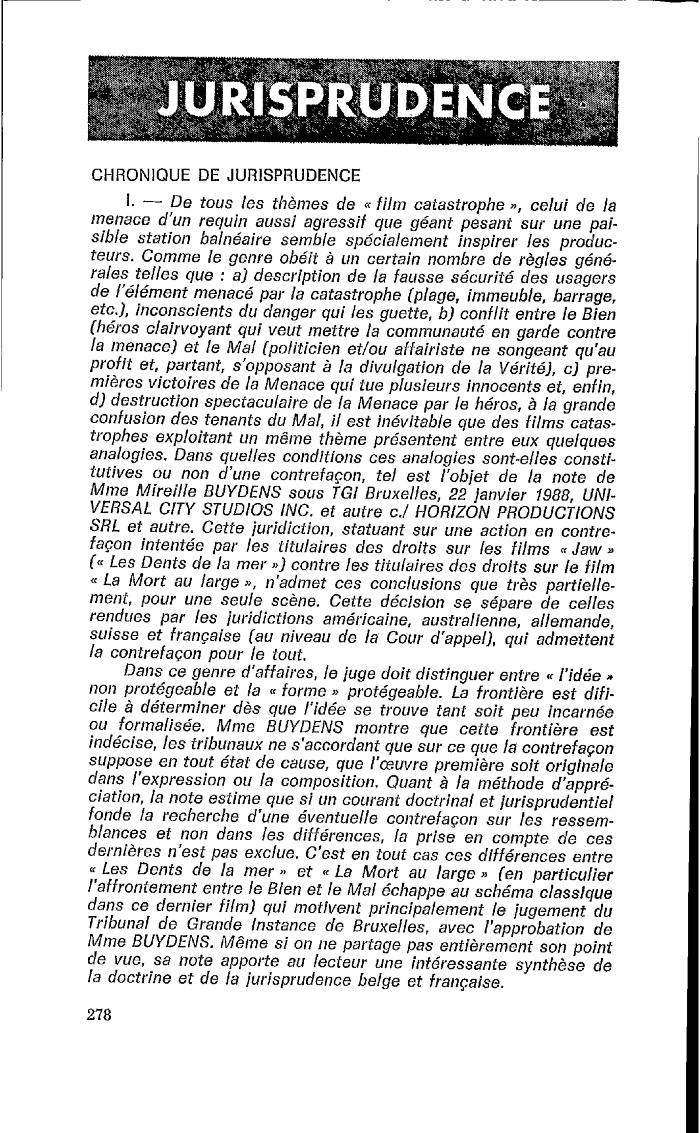 JURISPRUDENCE

CHRONIQUE DE JURISPRUDENCE

I. — De tous les thèmes de « film catastrophe », celui de la menace d'un requin aussi agressif que géant pesant sur une paisible station balnéaire semble spécialement inspirer les producteurs. Comme le genre obéit à un certain nombre de règles générales telles que : a) description de la fausse sécurité des usagers de l'élément menacé par la catastrophe (plage, immeuble, barrage, etc.), inconscients du danger qui les guette, b) conflit entre le Bien (héros clairvoyant qui veut mettre la communauté en garde contre la menace) et le Mal (politicien et/ou affairiste ne songeant qu'au profit et, partant, s'opposant à la divulgation de la Vérité), c) premières victoires de la Menace qui tue plusieurs innocents et, enfin, d) destruction spectaculaire de la Menace par le héros, à la grande confusion des tenants du Mal, il est inévitable que des films catastrophes exploitant un même thème présentent entre eux quelques analogies. Dans quelles conditions ces analogies sont-elles constitutives ou non d'une contrefaçon, tel est l'objet de la note de Mme Mireille BUYDENS sous TGI Bruxelles, 22 janvier 1988, UNIVERSAL CITY STUDIOS INC. et autre c./ HORIZON PRODUCTIONS SRL et autre. Cette juridiction, statuant sur une action en contrefaçon intentée par les titulaires des droits sur les films « Jaw » (« Les Dents de la mer ») contre les titulaires des droits sur le film « La Mort au large », n'admet ces conclusions que très partiellement, pour une seule scène. Cette décision se sépare de celles rendues par les juridictions américaine, australienne, allemande, suisse et française (au niveau de la Cour d'appel), qui admettent la contrefaçon pour le tout.

Dans ce genre d'affaires, le juge doit distinguer entre « l'idée » non protégeable et la « forme » protégeable. La frontière est difficile à déterminer dès que l'idée se trouve tant soit peu incarnée ou formalisée. Mme BUYDENS montre que cette frontière est indécise, les tribunaux ne s'accordant que sur ce que la contrefaçon suppose en tout état de cause, que l'œuvre première soit originale dans l'expression ou la composition. Quant à la méthode d'appréciation, la note estime que si un courant doctrinal et jurisprudentiel fonde la recherche d'une éventuelle contrefaçon sur les ressemblances et non dans les différences, la prise en compte de ces dernières n'est pas exclue. C'est en tout cas ces différences entre « Les Dents de la mer » et « La Mort au large » (en particulier l'affrontement entre le Bien et le Mal échappe au schéma classique dans ce dernier film) qui motivent principalement le jugement du Tribunal de Grande Instance de Bruxelles, avec l'approbation de Mme BUYDENS. Même si on ne partage pas entièrement son point de vue, sa note apporte au lecteur une intéressante synthèse de la doctrine et de la jurisprudence belge et française.

278